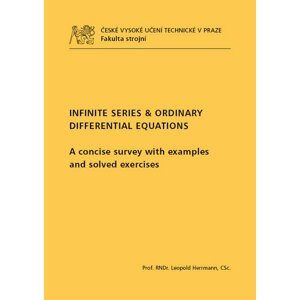 ČESKÉ VYSOKÉ UČENÍ TECHNICKÉ V PRAZE
Fakulta strojní

INFINITE SERIES & ORDINARY DIFFERENTIAL EQUATIONS

A concise survey with examples and solved exercises

Prof. RNDr. Leopold Herrmann, CSc.